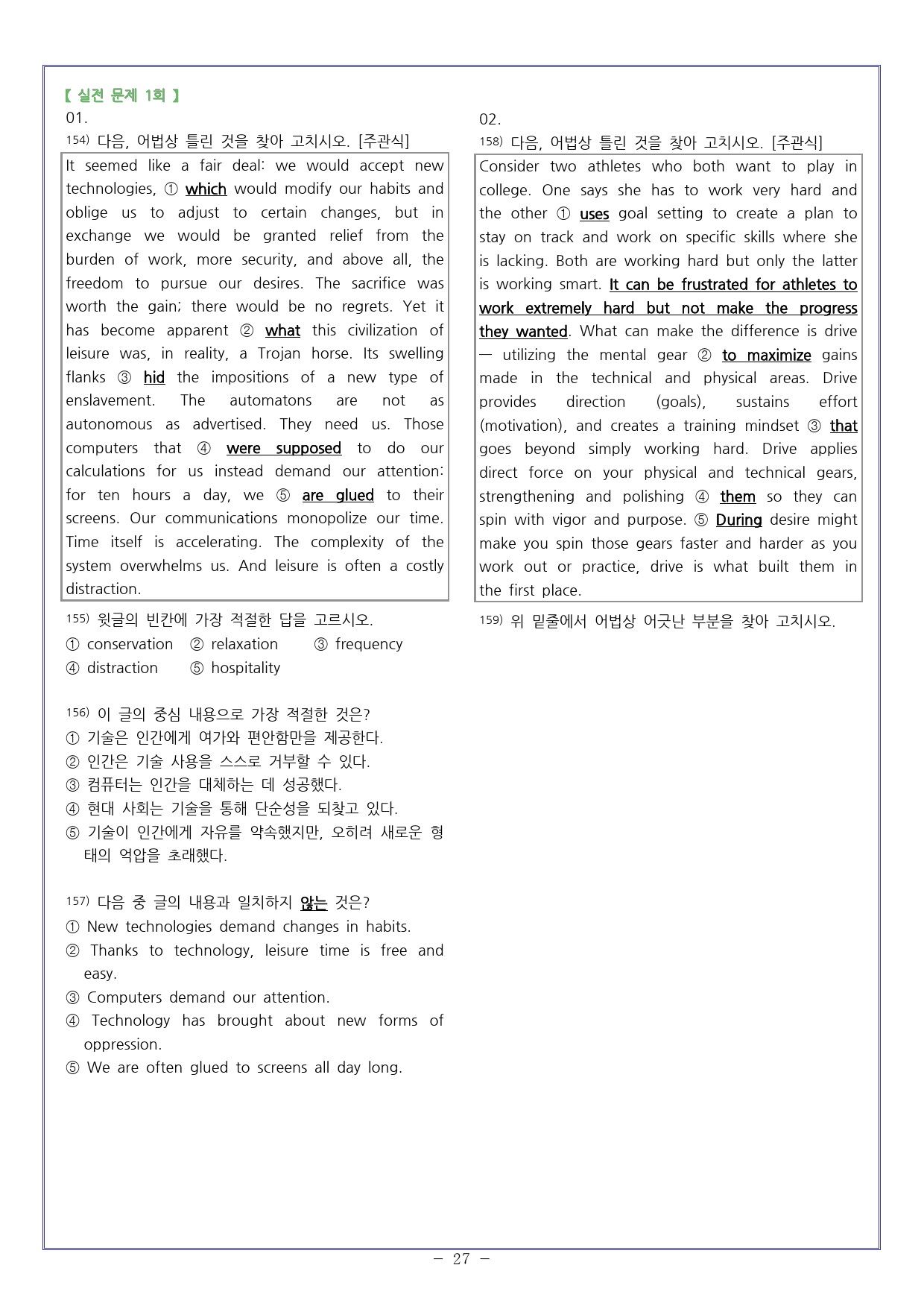 【 실전 문제 1회 】

01.

$^{154)}$ 다음, 어법상 틀린 것을 찾아 고치시오. [주관식]

It seemed like a fair deal: we would accept new technologies, ① which would modify our habits and oblige us to adjust to certain changes, but in exchange we would be granted relief from the burden of work, more security, and above all, the freedom to pursue our desires. The sacrifice was worth the gain; there would be no regrets. Yet it has become apparent ② what this civilization of leisure was, in reality, a Trojan horse. Its swelling flanks ③ hid the impositions of a new type of enslavement. The automatons are not as autonomous as advertised. They need us. Those computers that ④ were supposed to do our calculations for us instead demand our attention: for ten hours a day, we ⑤ are glued to their screens. Our communications monopolize our time. Time itself is accelerating. The complexity of the system overwhelms us. And leisure is often a costly distraction.

$^{155)}$ 윗글의 빈칸에 가장 적절한 답을 고르시오.
① conservation ② relaxation ③ frequency
④ distraction ⑤ hospitality

$^{156)}$ 이 글의 중심 내용으로 가장 적절한 것은?
① 기술은 인간에게 여가와 편안함만을 제공한다.
② 인간은 기술 사용을 스스로 거부할 수 있다.
③ 컴퓨터는 인간을 대체하는 데 성공했다.
④ 현대 사회는 기술을 통해 단순성을 되찾고 있다.
⑤ 기술이 인간에게 자유를 약속했지만, 오히려 새로운 형태의 억압을 초래했다.

$^{157)}$ 다음 중 글의 내용과 일치하지 않는 것은?
① New technologies demand changes in habits.
② Thanks to technology, leisure time is free and easy.
③ Computers demand our attention.
④ Technology has brought about new forms of oppression.
⑤ We are often glued to screens all day long.

02.

$^{158)}$ 다음, 어법상 틀린 것을 찾아 고치시오. [주관식]

Consider two athletes who both want to play in college. One says she has to work very hard and the other ① uses goal setting to create a plan to stay on track and work on specific skills where she is lacking. Both are working hard but only the latter is working smart. It can be frustrated for athletes to work extremely hard but not make the progress they wanted. What can make the difference is drive — utilizing the mental gear ② to maximize gains made in the technical and physical areas. Drive provides direction (goals), sustains effort (motivation), and creates a training mindset ③ that goes beyond simply working hard. Drive applies direct force on your physical and technical gears, strengthening and polishing ④ them so they can spin with vigor and purpose. ⑤ During desire might make you spin those gears faster and harder as you work out or practice, drive is what built them in the first place.

$^{159)}$ 위 밑줄에서 어법상 어긋난 부분을 찾아 고치시오.

- 27 -